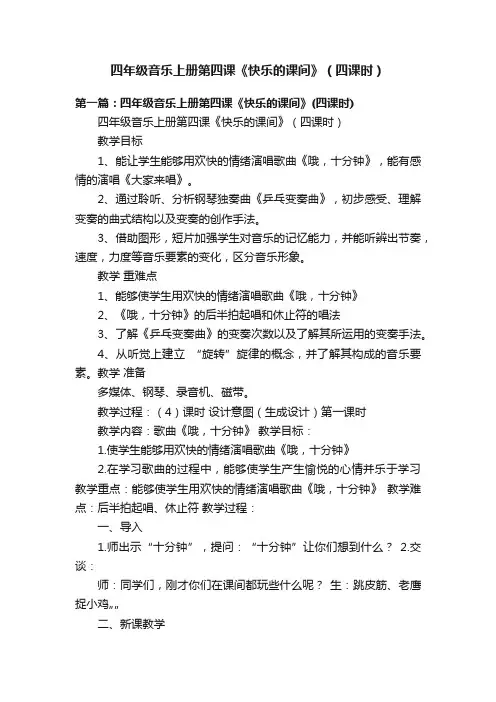 四年级音乐上册第四课《快乐的课间》（四课时）

第一篇：四年级音乐上册第四课《快乐的课间》(四课时)

四年级音乐上册第四课《快乐的课间》（四课时）

教学目标

1、能让学生能够用欢快的情绪演唱歌曲《哦，十分钟》，能有感情的演唱《大家来唱》。

2、通过聆听、分析钢琴独奏曲《乒乓变奏曲》，初步感受、理解变奏的曲式结构以及变奏的创作手法。

3、借助图形，短片加强学生对音乐的记忆能力，并能听辨出节奏，速度，力度等音乐要素的变化，区分音乐形象。

教学 重难点

1、能够使学生用欢快的情绪演唱歌曲《哦，十分钟》

2、《哦，十分钟》的后半拍起唱和休止符的唱法

3、了解《乒乓变奏曲》的变奏次数以及了解其所运用的变奏手法。

4、从听觉上建立 “旋转”旋律的概念，并了解其构成的音乐要素。教学 准备

多媒体、钢琴、录音机、磁带。

教学过程：（4）课时 设计意图（生成设计）第一课时

教学内容：歌曲《哦，十分钟》 教学目标：

1.使学生能够用欢快的情绪演唱歌曲《哦，十分钟》

2.在学习歌曲的过程中，能够使学生产生愉悦的心情并乐于学习 教学重点：能够使学生用欢快的情绪演唱歌曲《哦，十分钟》 教学难点：后半拍起唱、休止符 教学过程：

一、导入

1.师出示“十分钟”，提问：“十分钟”让你们想到什么？ 2.交谈：

师：同学们，刚才你们在课间都玩些什么呢？ 生：跳皮筋、老鹰捉小鸡„„

二、新课教学